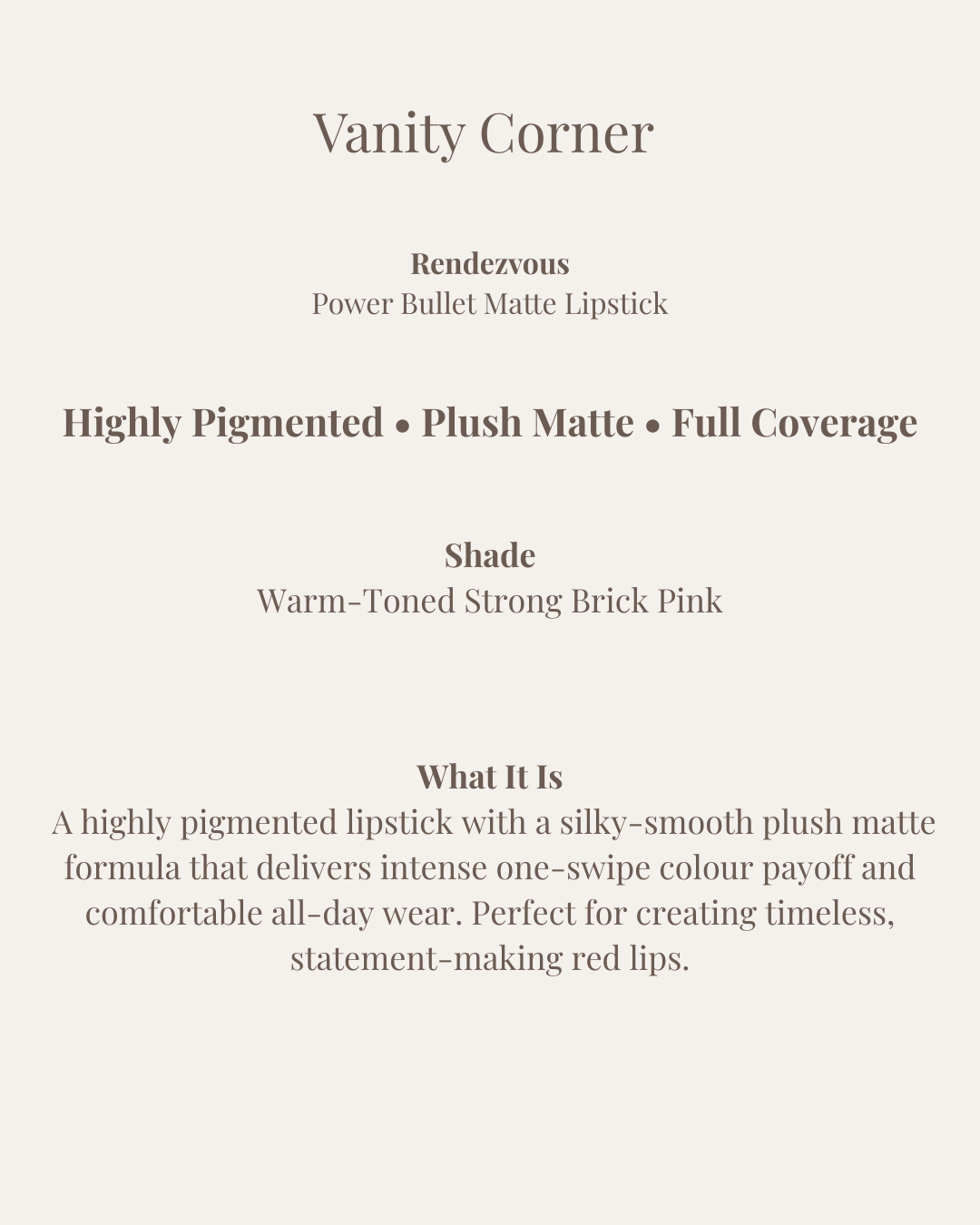 Vanity Corner

Rendezvous
Power Bullet Matte Lipstick

Highly Pigmented • Plush Matte • Full Coverage

Shade
Warm-Toned Strong Brick Pink

What It Is
A highly pigmented lipstick with a silky-smooth plush matte formula that delivers intense one-swipe colour payoff and comfortable all-day wear. Perfect for creating timeless, statement-making red lips.